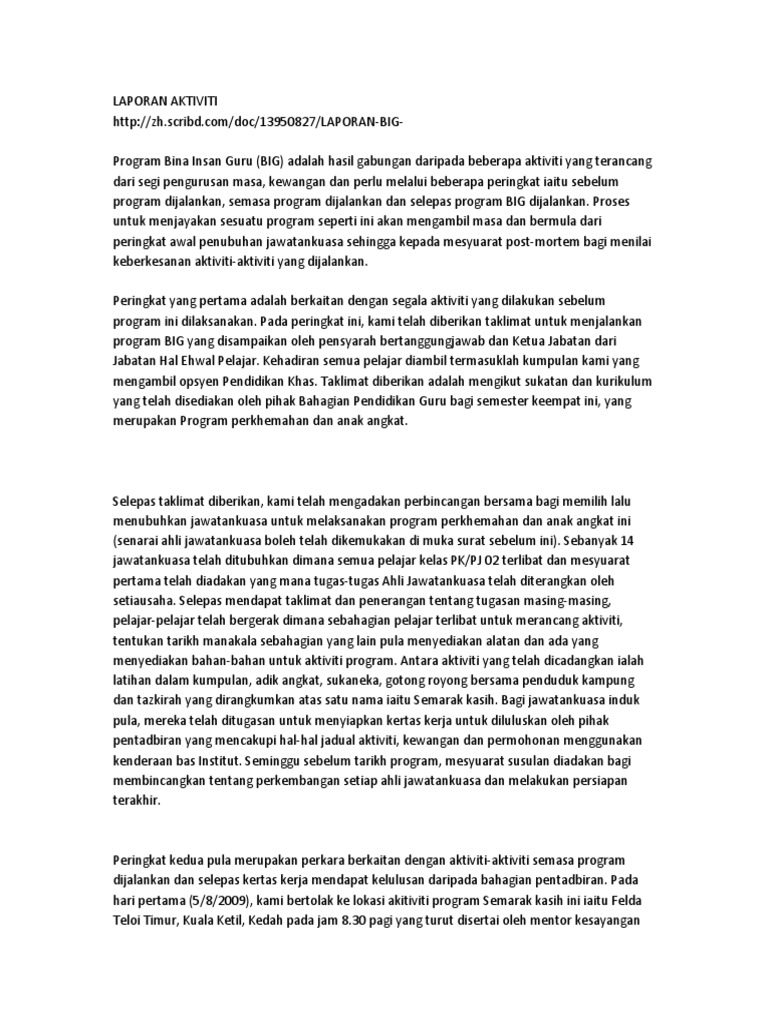 LAPORAN AKTIVITI
http://zh.scribd.com/doc/13950827/LAPORAN-BIG-

Program Bina Insan Guru (BIG) adalah hasil gabungan daripada beberapa aktiviti yang terancang dari segi pengurusan masa, kewangan dan perlu melalui beberapa peringkat iaitu sebelum program dijalankan, semasa program dijalankan dan selepas program BIG dijalankan. Proses untuk menjayakan sesuatu program seperti ini akan mengambil masa dan bermula dari peringkat awal penubuhan jawatankuasa sehingga kepada mesyuarat post-mortem bagi menilai keberkesanan aktiviti-aktiviti yang dijalankan.

Peringkat yang pertama adalah berkaitan dengan segala aktiviti yang dilakukan sebelum program ini dilaksanakan. Pada peringkat ini, kami telah diberikan taklimat untuk menjalankan program BIG yang disampaikan oleh pensyarah bertanggungjawab dan Ketua Jabatan dari Jabatan Hal Ehwal Pelajar. Kehadiran semua pelajar diambil termasuklah kumpulan kami yang mengambil opsyen Pendidikan Khas. Taklimat diberikan adalah mengikut sukatan dan kurikulum yang telah disediakan oleh pihak Bahagian Pendidikan Guru bagi semester keempat ini, yang merupakan Program perkhemahan dan anak angkat.

Selepas taklimat diberikan, kami telah mengadakan perbincangan bersama bagi memilih lalu menubuhkan jawatankuasa untuk melaksanakan program perkhemahan dan anak angkat ini (senarai ahli jawatankuasa boleh telah dikemukakan di muka surat sebelum ini). Sebanyak 14 jawatankuasa telah ditubuhkan dimana semua pelajar kelas PK/PJ O2 terlibat dan mesyuarat pertama telah diadakan yang mana tugas-tugas Ahli Jawatankuasa telah diterangkan oleh setiausaha. Selepas mendapat taklimat dan penerangan tentang tugasan masing-masing, pelajar-pelajar telah bergerak dimana sebahagian pelajar terlibat untuk merancang aktiviti, tentukan tarikh manakala sebahagian yang lain pula menyediakan alatan dan ada yang menyediakan bahan-bahan untuk aktiviti program. Antara aktiviti yang telah dicadangkan ialah latihan dalam kumpulan, adik angkat, sukaneka, gotong royong bersama penduduk kampung dan tazkirah yang dirangkumkan atas satu nama iaitu Semarak kasih. Bagi jawatankuasa induk pula, mereka telah ditugasan untuk menyiapkan kertas kerja untuk diluluskan oleh pihak pentadbiran yang mencakupi hal-hal jadual aktiviti, kewangan dan permohonan menggunakan kenderaan bas Institut. Seminggu sebelum tarikh program, mesyuarat susulan diadakan bagi membincangkan tentang perkembangan setiap ahli jawatankuasa dan melakukan persiapan terakhir.

Peringkat kedua pula merupakan perkara berkaitan dengan aktiviti-aktiviti semasa program dijalankan dan selepas kertas kerja mendapat kelulusan daripada bahagian pentadbiran. Pada hari pertama (5/8/2009), kami bertolak ke lokasi akitiviti program Semarak kasih ini iaitu Felda Teloi Timur, Kuala Ketil, Kedah pada jam 8.30 pagi yang turut disertai oleh mentor kesayangan